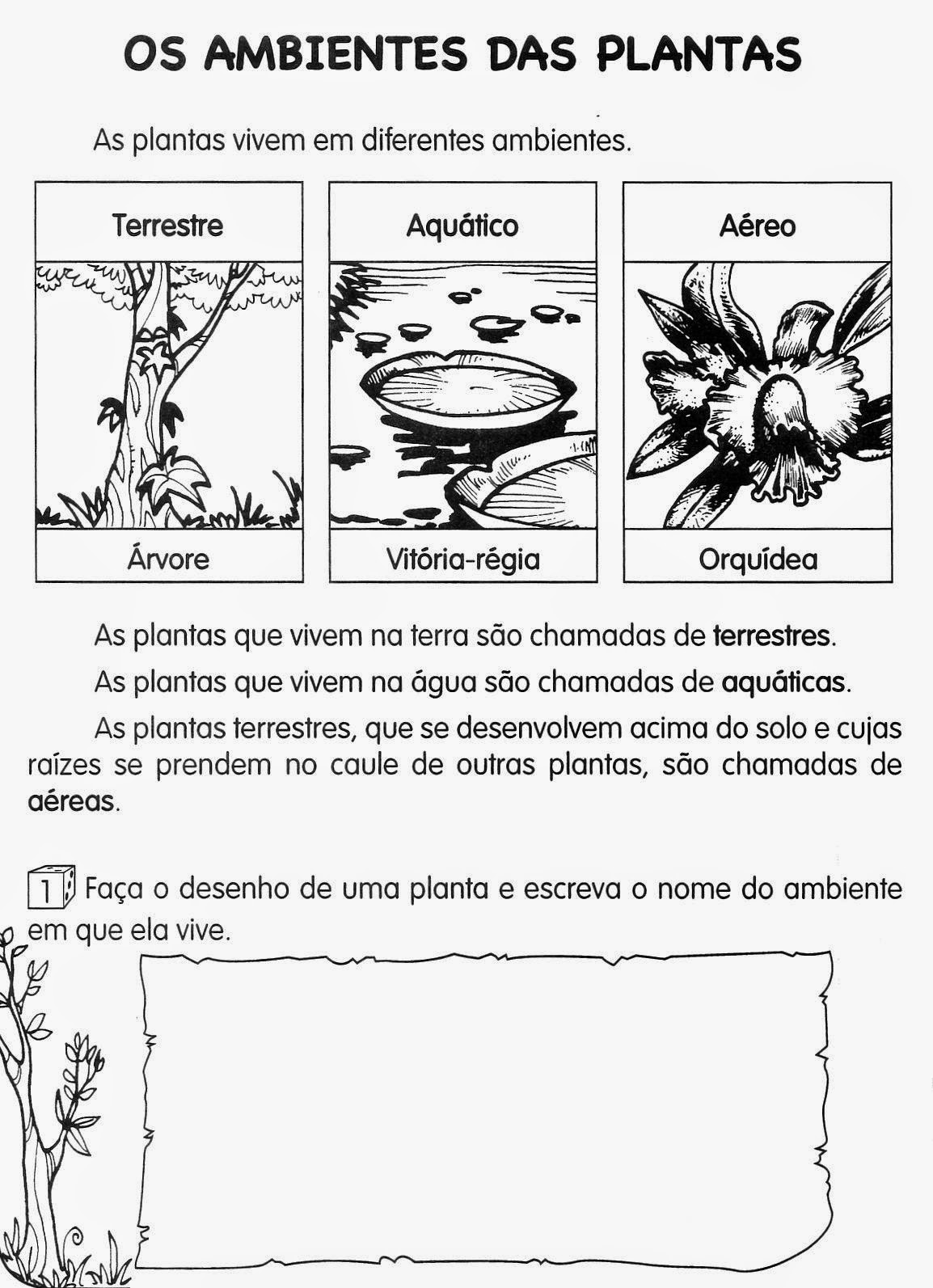 OS AMBIENTES DAS PLANTAS

As plantas vivem em diferentes ambientes.

Terrestre

Árvore

Aquático

Vitória-régia

Aéreo

Orquídea

As plantas que vivem na terra são chamadas de terrestres.

As plantas que vivem na água são chamadas de aquáticas.

As plantas terrestres, que se desenvolvem acima do solo e cujas raízes se prendem no caule de outras plantas, são chamadas de aéreas.

1 Faça o desenho de uma planta e escreva o nome do ambiente em que ela vive.